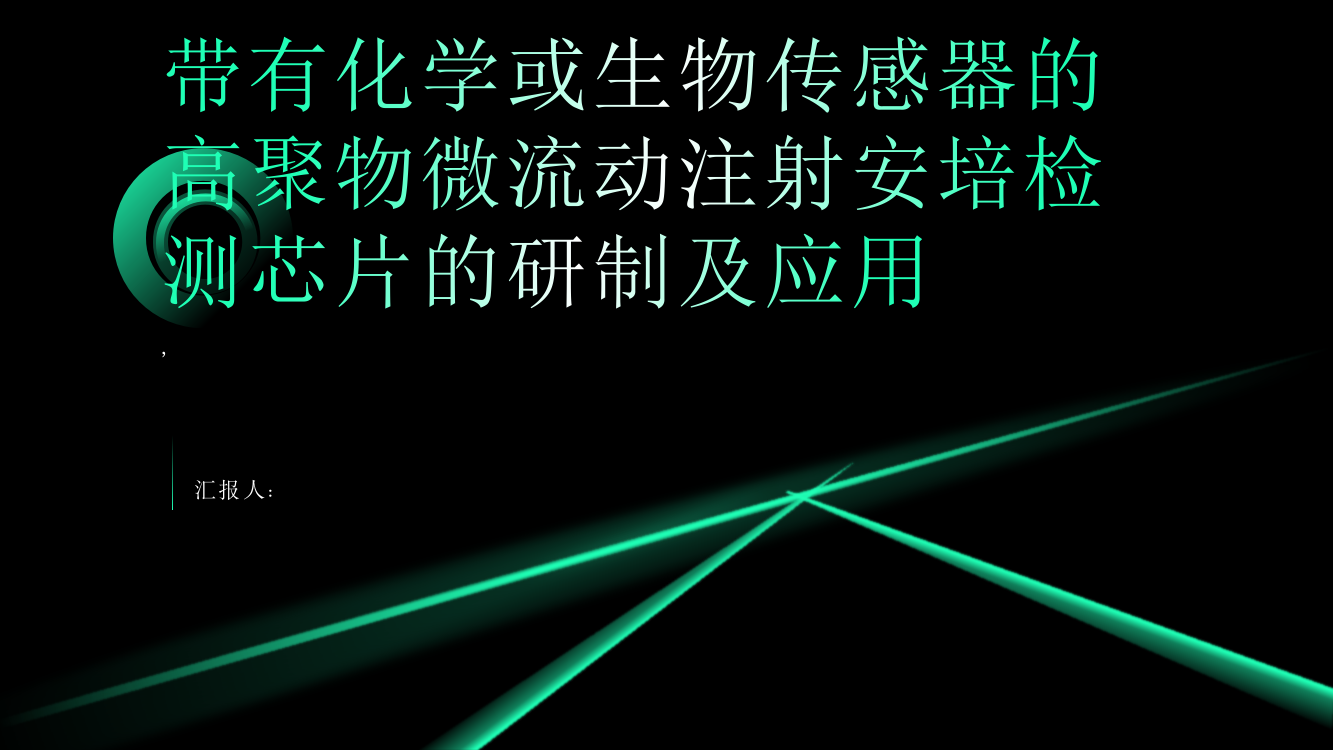 带有化学或生物传感器的高聚物微流动注射安培检测芯片的研制及应用

,

汇报人：